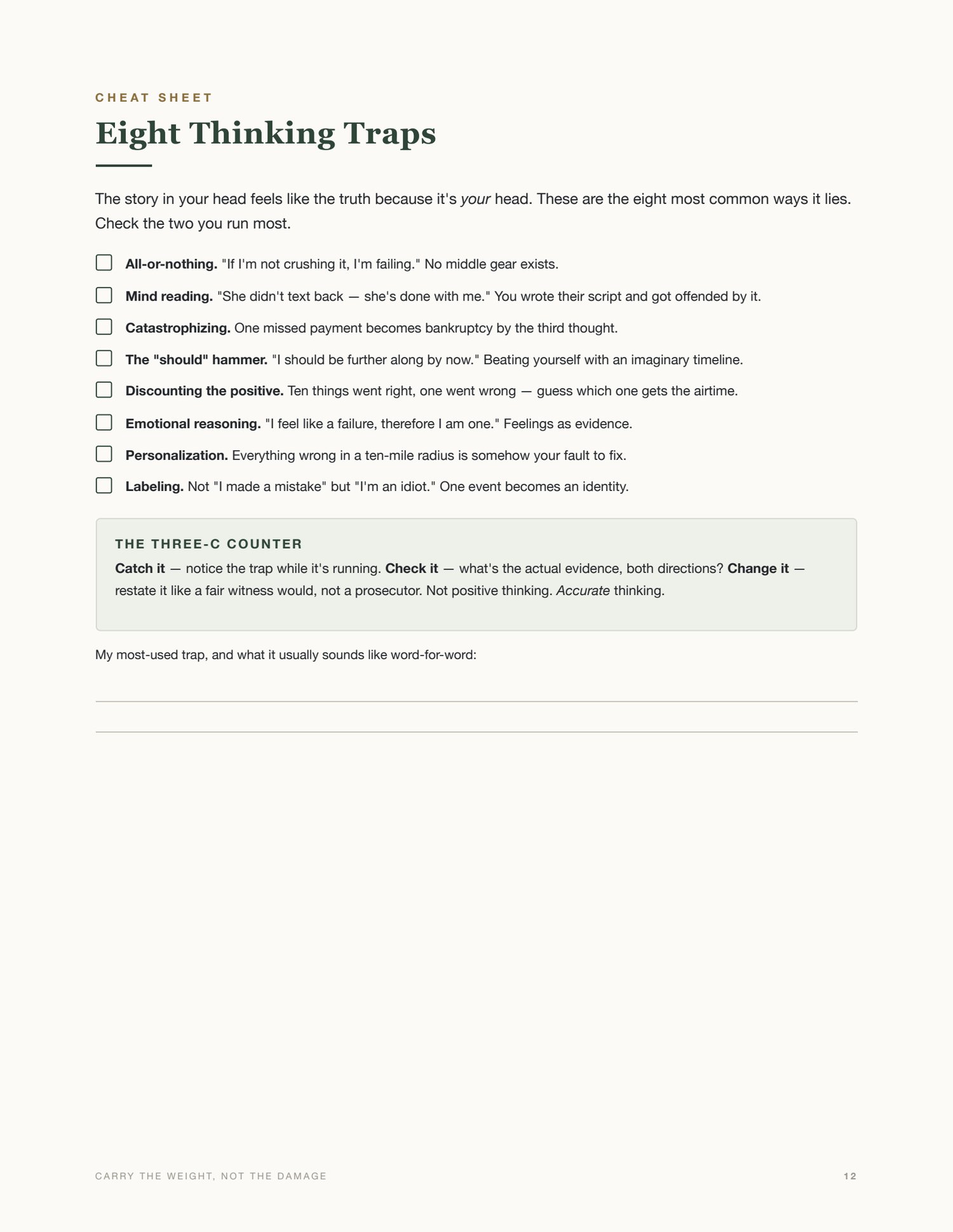 CHEAT SHEET

Eight Thinking Traps

The story in your head feels like the truth because it's your head. These are the eight most common ways it lies. Check the two you run most.

☐ All-or-nothing. "If I'm not crushing it, I'm failing." No middle gear exists.

☐ Mind reading. "She didn't text back — she's done with me." You wrote their script and got offended by it.

☐ Catastrophizing. One missed payment becomes bankruptcy by the third thought.

☐ The "should" hammer. "I should be further along by now." Beating yourself with an imaginary timeline.

☐ Discounting the positive. Ten things went right, one went wrong — guess which one gets the airtime.

☐ Emotional reasoning. "I feel like a failure, therefore I am one." Feelings as evidence.

☐ Personalization. Everything wrong in a ten-mile radius is somehow your fault to fix.

☐ Labeling. Not "I made a mistake" but "I'm an idiot." One event becomes an identity.

THE THREE-C COUNTER

Catch it — notice the trap while it's running. Check it — what's the actual evidence, both directions? Change it — restate it like a fair witness would, not a prosecutor. Not positive thinking. Accurate thinking.

My most-used trap, and what it usually sounds like word-for-word:

____

____

CARRY THE WEIGHT, NOT THE DAMAGE

12